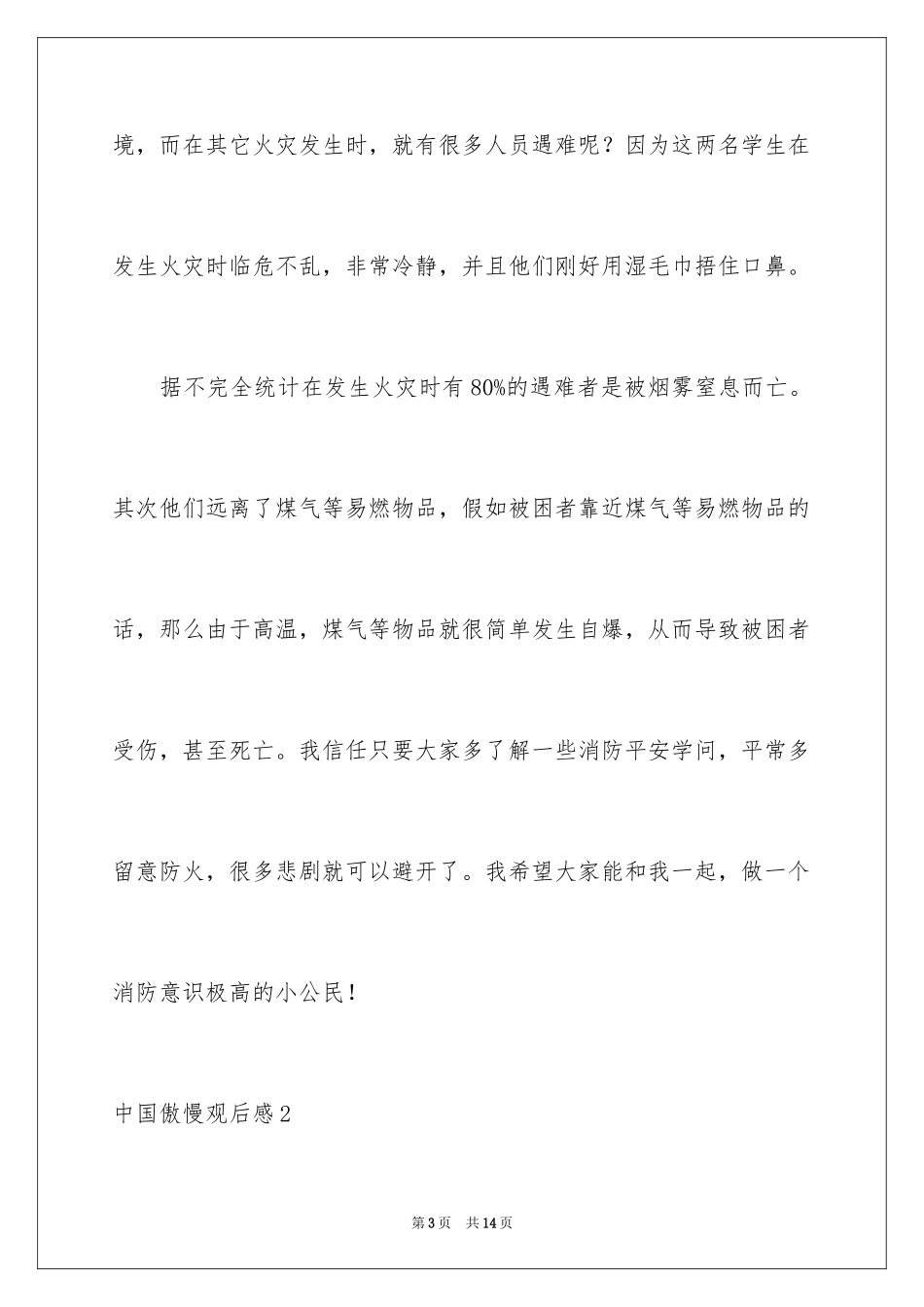 境，而在其它火灾发生时，就有很多人员遇难呢？因为这两名学生在发生火灾时临危不乱，非常冷静，并且他们刚好用湿毛巾捂住口鼻。

据不完全统计在发生火灾时有80%的遇难者是被烟雾窒息而亡。其次他们远离了煤气等易燃物品，假如被困者靠近煤气等易燃物品的话，那么由于高温，煤气等物品就很简单发生自爆，从而导致被困者受伤，甚至死亡。我信任只要大家多了解一些消防平安学问，平常多留意防火，很多悲剧就可以避开了。我希望大家能和我一起，做一个消防意识极高的小公民！

中国傲慢观后感2

第3页 共14页